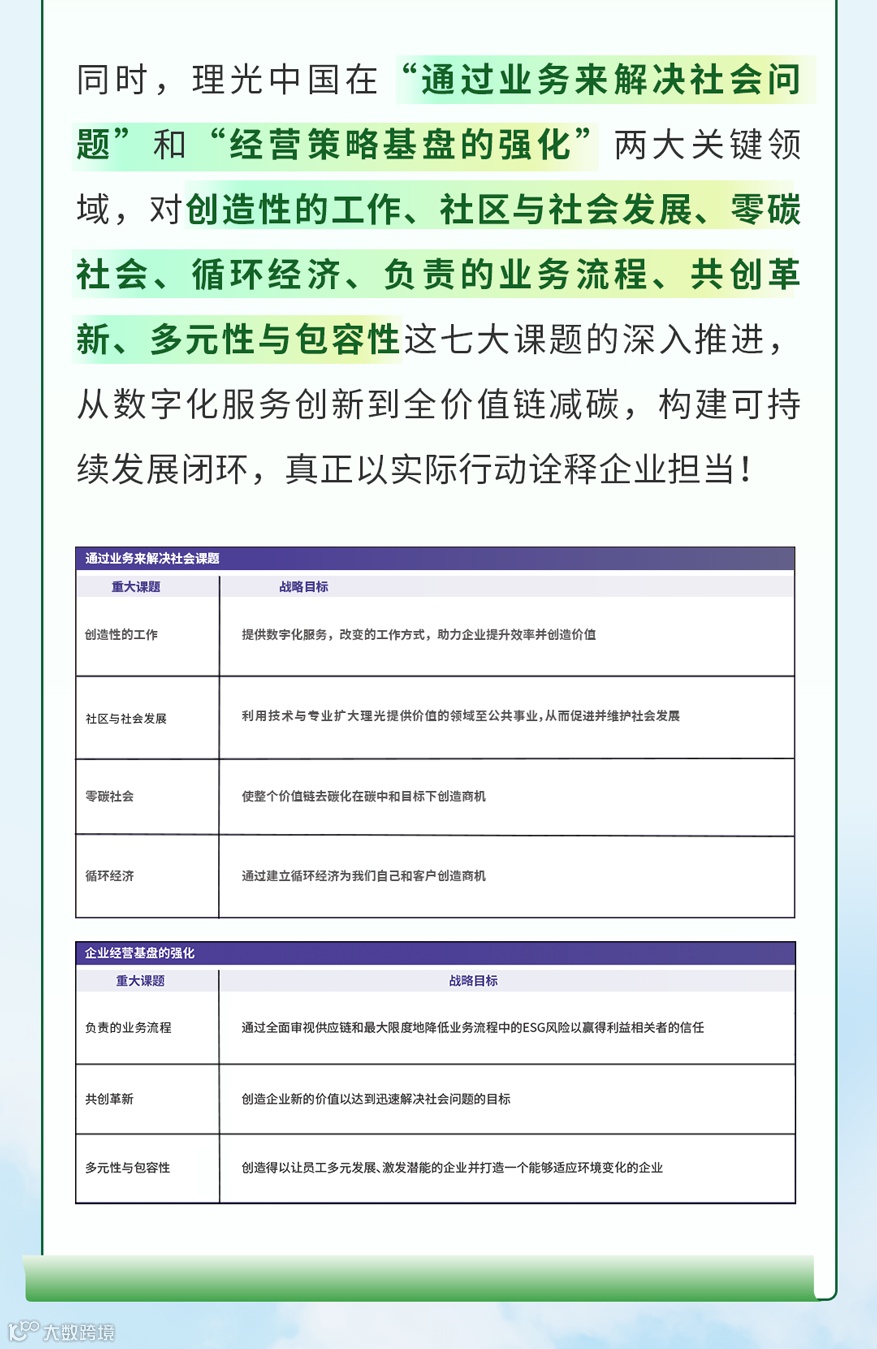 同时，理光中国在“通过业务来解决社会问题”和“经营策略基盘的强化”两大关键领域，对创造性的工作、社区与社会发展、零碳社会、循环经济、负责的业务流程、共创革新、多元性与包容性这七大课题的深入推进，从数字化服务创新到全价值链减碳，构建可持续发展闭环，真正以实际行动诠释企业担当！

通过业务来解决社会课题

| 重大课题 | 战略目标 |
|---|---|
| 创造性的工作 | 提供数字化服务，改变的工作方式，助力企业提升效率并创造价值 |
| 社区与社会发展 | 利用技术与专业扩大理光提供价值的领域至公共事业，从而促进并维护社会发展 |
| 零碳社会 | 使整个价值链去碳化在碳中和目标下创造商机 |
| 循环经济 | 通过建立循环经济为我们自己和客户创造商机 |

企业经营基盘的强化

| 重大课题 | 战略目标 |
|---|---|
| 负责的业务流程 | 通过全面审视供应链和最大限度地降低业务流程中的ESG风险以赢得利益相关者的信任 |
| 共创革新 | 创造企业新的价值以达到迅速解决社会问题的目标 |
| 多元性与包容性 | 创造得以让员工多元发展、激发潜能的企业并打造一个能够适应环境变化的企业 |

大数跨境